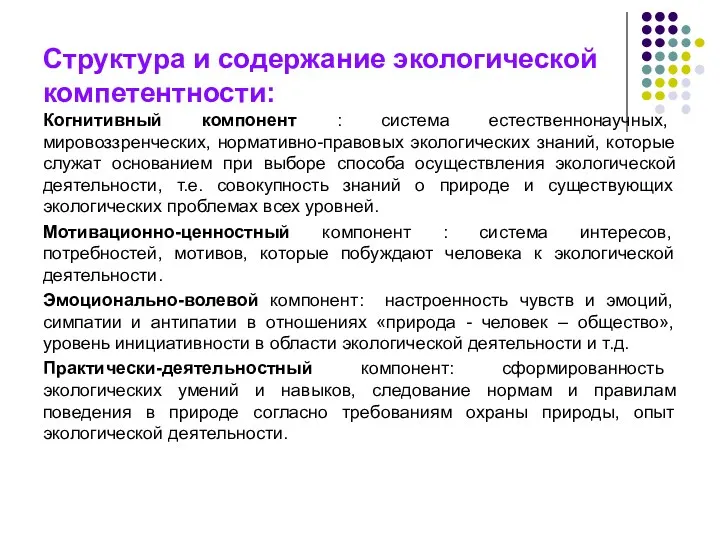 Структура и содержание экологической компетентности:

Когнитивный компонент : система естественнонаучных, мировоззренческих, нормативно-правовых экологических знаний, которые служат основанием при выборе способа осуществления экологической деятельности, т.е. совокупность знаний о природе и существующих экологических проблемах всех уровней.

Мотивационно-ценностный компонент : система интересов, потребностей, мотивов, которые побуждают человека к экологической деятельности.

Эмоционально-волевой компонент: настроенность чувств и эмоций, симпатии и антипатии в отношениях «природа - человек – общество», уровень инициативности в области экологической деятельности и т.д.

Практически-деятельностный компонент: сформированность экологических умений и навыков, следование нормам и правилам поведения в природе согласно требованиям охраны природы, опыт экологической деятельности.